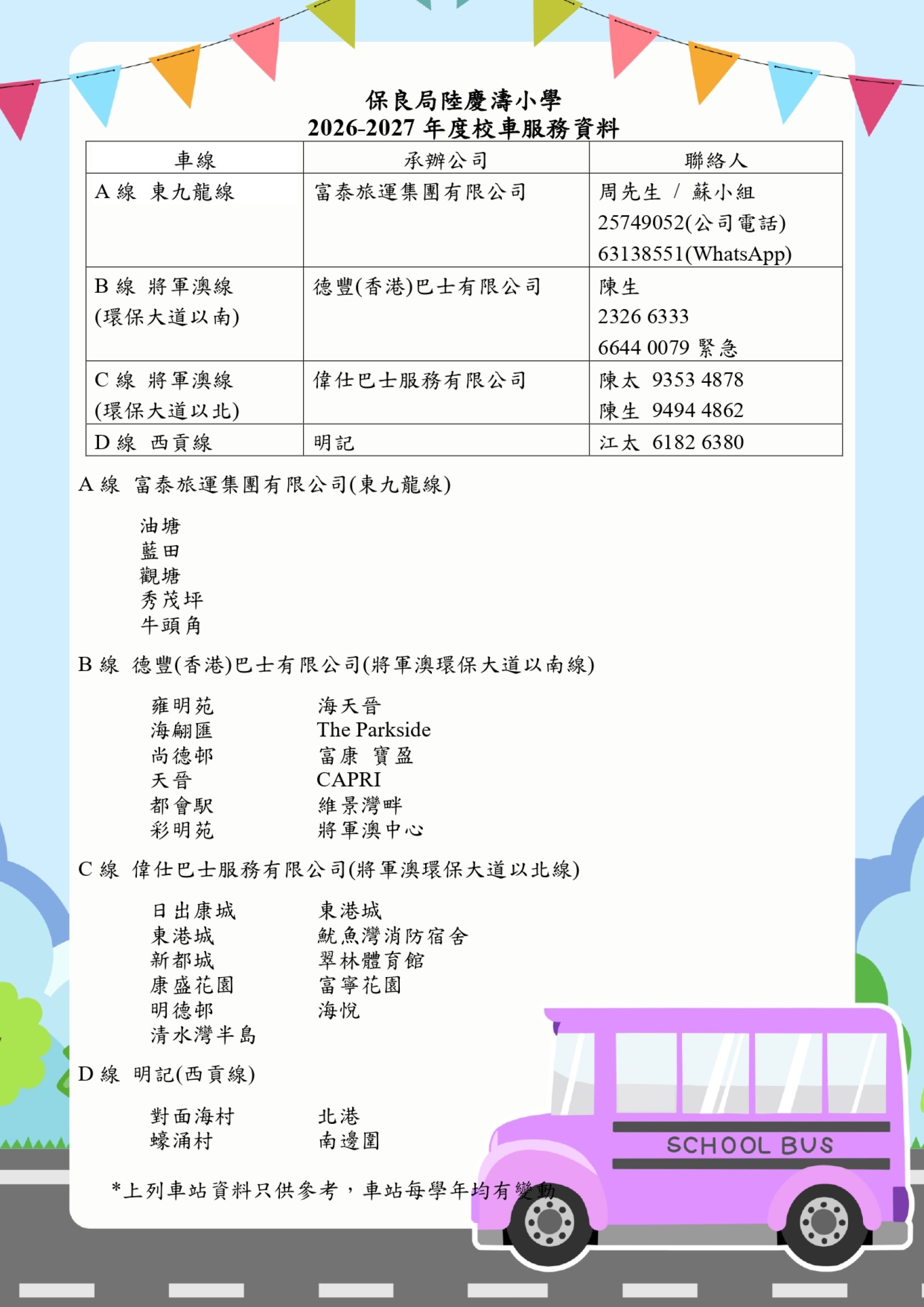 保良局陸慶濤小學
2026-2027 年度校車服務資料

| 車線 | 承辦公司 | 聯絡人 |
|---|---|---|
| A 線 東九龍線 | 富泰旅運集團有限公司 | 周先生 / 蘇小組 25749052(公司電話) 63138551(WhatsApp) |
| B 線 將軍澳線 (環保大道以南) | 德豐(香港)巴士有限公司 | 陳生 2326 6333 6644 0079 緊急 |
| C 線 將軍澳線 (環保大道以北) | 偉仕巴士服務有限公司 | 陳太 9353 4878 陳生 9494 4862 |
| D 線 西貢線 | 明記 | 江太 6182 6380 |

A 線 富泰旅運集團有限公司(東九龍線)

油塘
藍田
觀塘
秀茂坪
牛頭角

B 線 德豐(香港)巴士有限公司(將軍澳環保大道以南線)

雍明苑
海翩匯
尚德邨
天晉
都會駅
彩明苑

海天晉
The Parkside
富康 寶盈
CAPRI
維景灣畔
將軍澳中心

C 線 偉仕巴士服務有限公司(將軍澳環保大道以北線)

日出康城
東港城
新都城
康盛花園
明德邨
清水灣半島

東港城
魷魚灣消防宿舍
翠林體育館
富寧花園
海悅

D 線 明記(西貢線)

對面海村
蠔涌村

北港
南邊圍

*上列車站資料只供參考，車站每學年均有變動

SCHOOL BUS